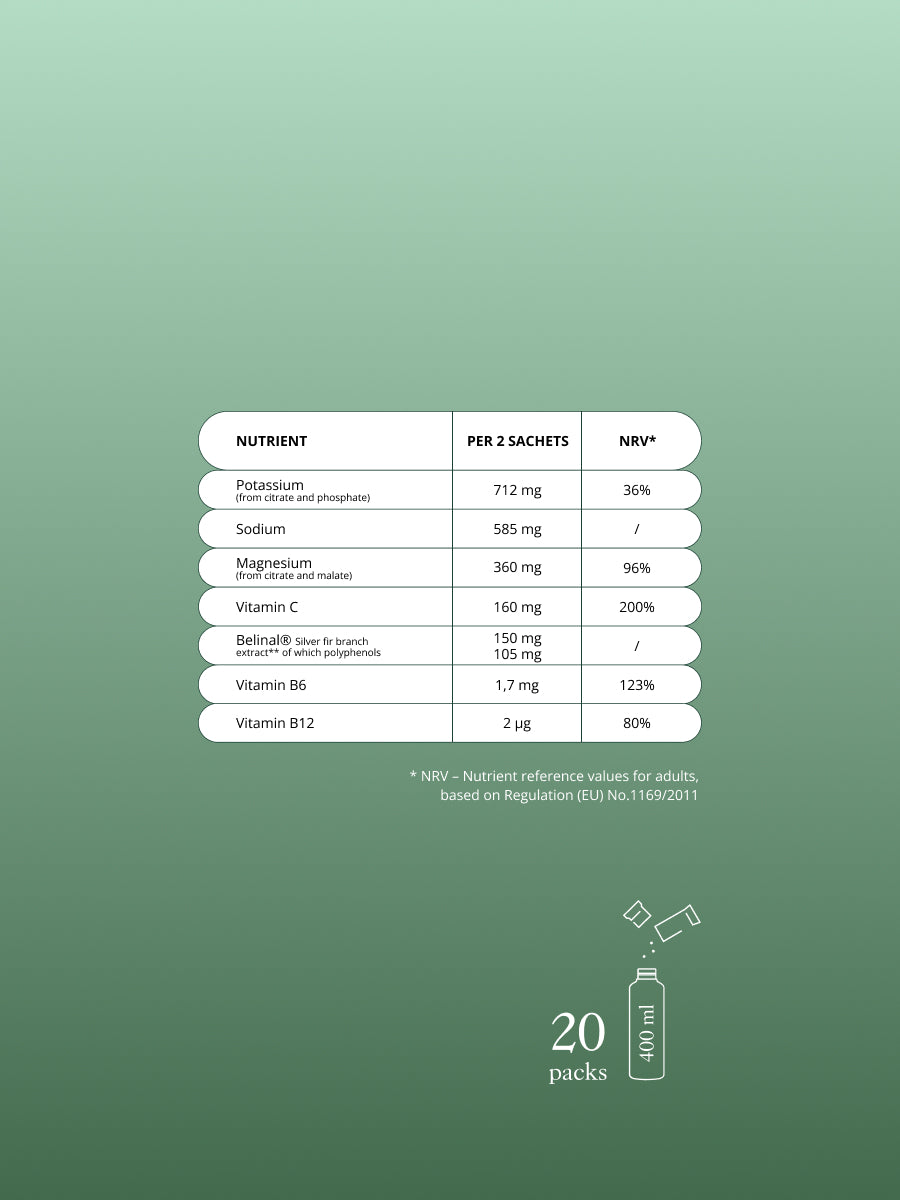 | NUTRIENT | PER 2 SACHETS | NRV* |
|---|---|---|
| Potassium (from citrate and phosphate) | 712 mg | 36% |
| Sodium | 585 mg | / |
| Magnesium (from citrate and malate) | 360 mg | 96% |
| Vitamin C | 160 mg | 200% |
| Belinal® Silver fir branch extract** of which polyphenols | 150 mg 105 mg | / |
| Vitamin B6 | 1,7 mg | 123% |
| Vitamin B12 | 2 µg | 80% |

* NRV – Nutrient reference values for adults, based on Regulation (EU) No.1169/2011

20 packs

400 ml